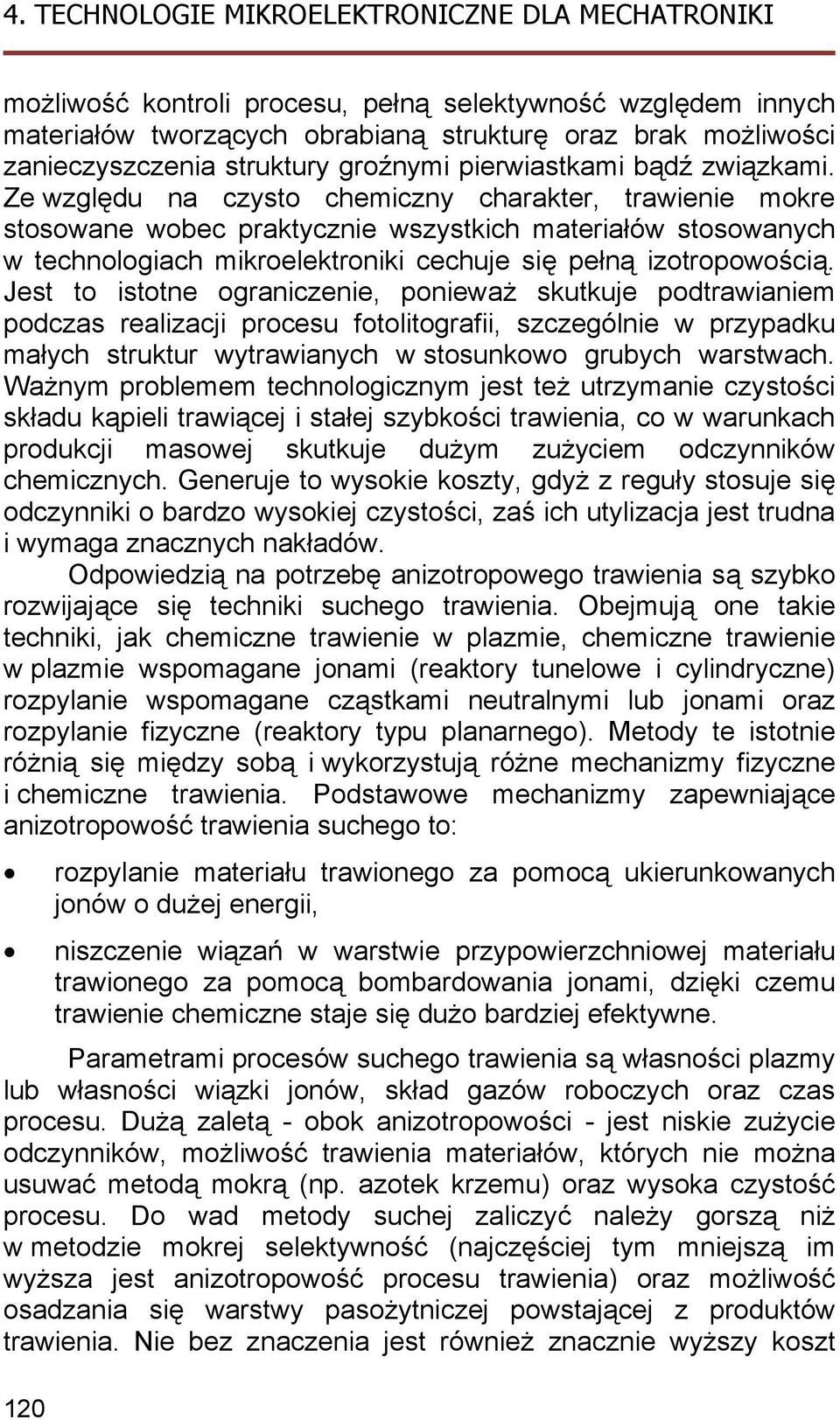 4. TECHNOLOGIE MIKROELEKTRONICZNE DLA MECHATRONIKI

możliwość kontroli procesu, pełną selektywność względem innych materiałów tworzących obrabianą strukturę oraz brak możliwości zanieczyszczenia struktury groźnymi pierwiastkami bądź związkami. Ze względu na czysto chemiczny charakter, trawienie mokre stosowane wobec praktycznie wszystkich materiałów stosowanych w technologiach mikroelektroniki cechuje się pełną izotropowością. Jest to istotne ograniczenie, ponieważ skutkuje podtrawianiem podczas realizacji procesu fotolitografii, szczególnie w przypadku małych struktur wytrawianych w stosunkowo grubych warstwach. Ważnym problemem technologicznym jest też utrzymanie czystości składu kąpieli trawiącej i stałej szybkości trawienia, co w warunkach produkcji masowej skutkuje dużym zużyciem odczynników chemicznych. Generuje to wysokie koszty, gdyż z reguły stosuje się odczynniki o bardzo wysokiej czystości, zaś ich utylizacja jest trudna i wymaga znacznych nakładów.

Odpowiedzią na potrzebę anizotropowego trawienia są szybko rozwijające się techniki suchego trawienia. Obejmują one takie techniki, jak chemiczne trawienie w plazmie, chemiczne trawienie w plazmie wspomagane jonami (reaktory tunelowe i cylindryczne) rozpylanie wspomagane cząstkami neutralnymi lub jonami oraz rozpylanie fizyczne (reaktory typu planarnego). Metody te istotnie różnią się między sobą i wykorzystują różne mechanizmy fizyczne i chemiczne trawienia. Podstawowe mechanizmy zapewniające anizotropowość trawienia suchego to:

• rozpylanie materiału trawionego za pomocą ukierunkowanych jonów o dużej energii,

• niszczenie wiązań w warstwie przypowierzchniowej materiału trawionego za pomocą bombardowania jonami, dzięki czemu trawienie chemiczne staje się dużo bardziej efektywne.

Parametrami procesów suchego trawienia są własności plazmy lub własności wiązki jonów, skład gazów roboczych oraz czas procesu. Dużą zaletą - obok anizotropowości - jest niskie zużycie odczynników, możliwość trawienia materiałów, których nie można usuwać metodą mokrą (np. azotek krzemu) oraz wysoka czystość procesu. Do wad metody suchej zaliczyć należy gorszą niż w metodzie mokrej selektywność (najczęściej tym mniejszą im wyższa jest anizotropowość procesu trawienia) oraz możliwość osadzania się warstwy pasożytniczej powstającej z produktów trawienia. Nie bez znaczenia jest również znacznie wyższy koszt

120